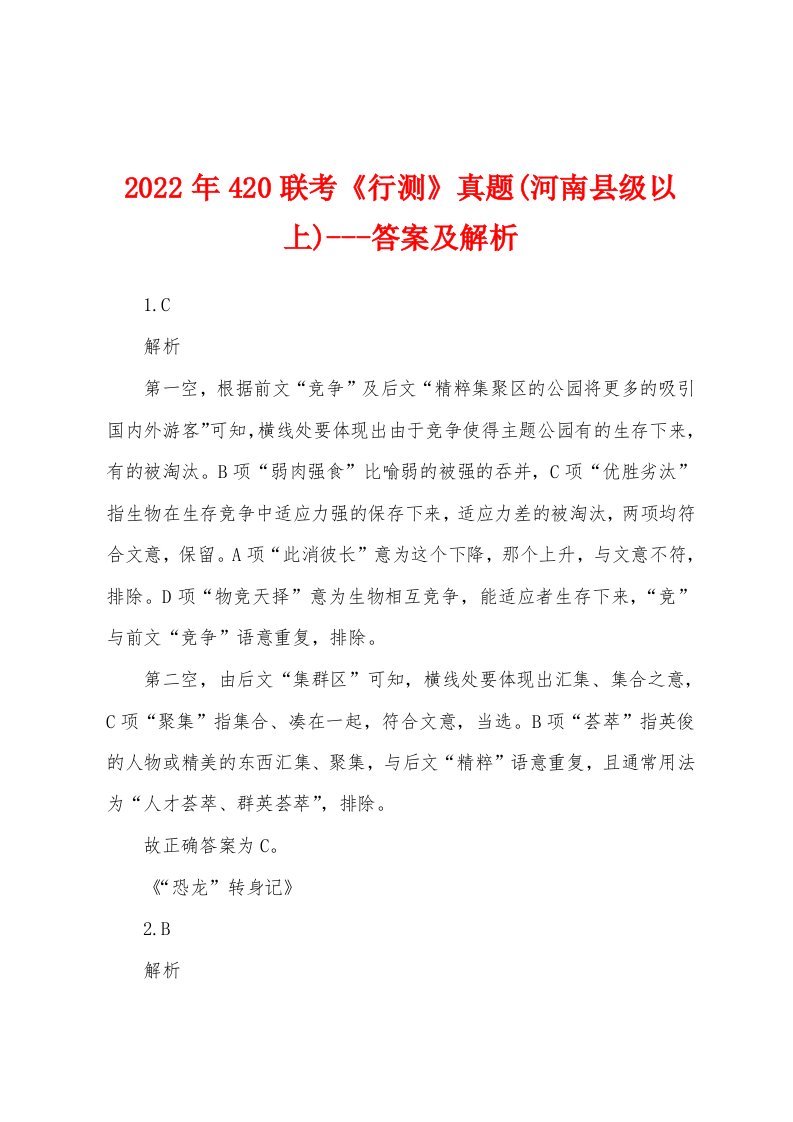 2022年420联考《行测》真题(河南县级以上)---答案及解析

1.C

解析

第一空，根据前文“竞争”及后文“精粹集聚区的公园将更多的吸引国内外游客”可知,横线处要体现出由于竞争使得主题公园有的生存下来，有的被淘汰。B项“弱肉强食”比喻弱的被强的吞并，C项“优胜劣汰”指生物在生存竞争中适应力强的保存下来，适应力差的被淘汰，两项均符合文意，保留。A项“此消彼长”意为这个下降，那个上升，与文意不符，排除。D项“物竞天择”意为生物相互竞争，能适应者生存下来，“竞”与前文“竞争”语意重复，排除。

第二空，由后文“集群区”可知，横线处要体现出汇集、集合之意，C项“聚集”指集合、凑在一起，符合文意，当选。B项“荟萃”指英俊的人物或精美的东西汇集、聚集，与后文“精粹”语意重复，且通常用法为“人才荟萃、群英荟萃”，排除。

故正确答案为C。

《“恐龙”转身记》

2.B

解析